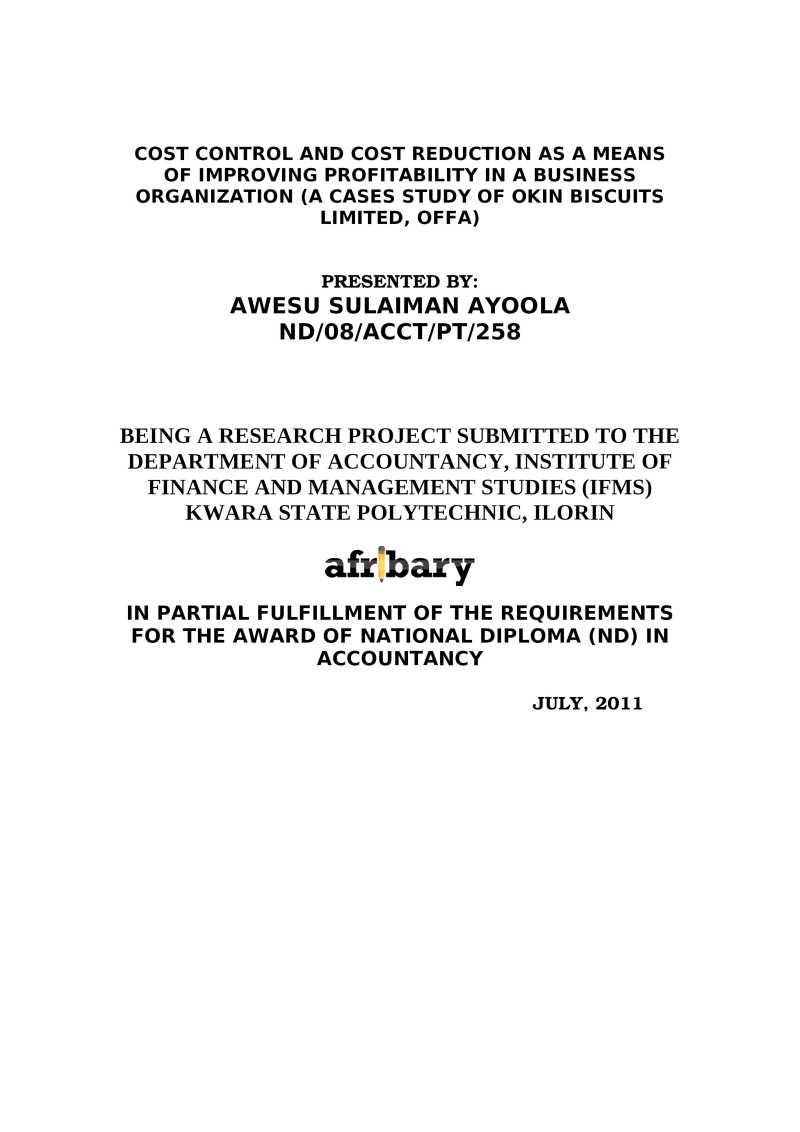 COST CONTROL AND COST REDUCTION AS A MEANS OF IMPROVING PROFITABILITY IN A BUSINESS ORGANIZATION (A CASES STUDY OF OKIN BISCUITS LIMITED, OFFA)

PRESENTED BY:
AWESU SULAIMAN AYOOLA
ND/08/ACCT/PT/258

BEING A RESEARCH PROJECT SUBMITTED TO THE DEPARTMENT OF ACCOUNTANCY, INSTITUTE OF FINANCE AND MANAGEMENT STUDIES (IFMS) KWARA STATE POLYTECHNIC, ILORIN

afribary

IN PARTIAL FULFILLMENT OF THE REQUIREMENTS FOR THE AWARD OF NATIONAL DIPLOMA (ND) IN ACCOUNTANCY

JULY, 2011